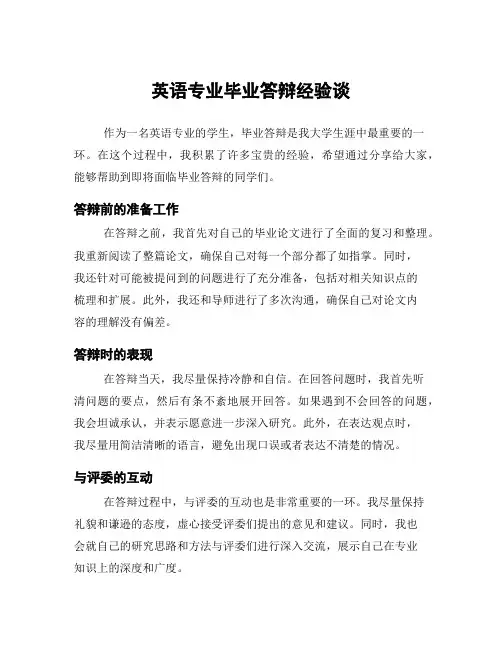 英语专业毕业答辩经验谈

作为一名英语专业的学生，毕业答辩是我大学生涯中最重要的一环。在这个过程中，我积累了许多宝贵的经验，希望通过分享给大家，能够帮助到即将面临毕业答辩的同学们。

答辩前的准备工作

在答辩之前，我首先对自己的毕业论文进行了全面的复习和整理。我重新阅读了整篇论文，确保自己对每一个部分都了如指掌。同时，我还针对可能被提问到的问题进行了充分准备，包括对相关知识点的梳理和扩展。此外，我还和导师进行了多次沟通，确保自己对论文内容的理解没有偏差。

答辩时的表现

在答辩当天，我尽量保持冷静和自信。在回答问题时，我首先听清问题的要点，然后有条不紊地展开回答。如果遇到不会回答的问题，我会坦诚承认，并表示愿意进一步深入研究。此外，在表达观点时，我尽量用简洁清晰的语言，避免出现口误或者表达不清楚的情况。

与评委的互动

在答辩过程中，与评委的互动也是非常重要的一环。我尽量保持礼貌和谦逊的态度，虚心接受评委们提出的意见和建议。同时，我也会就自己的研究思路和方法与评委们进行深入交流，展示自己在专业知识上的深度和广度。